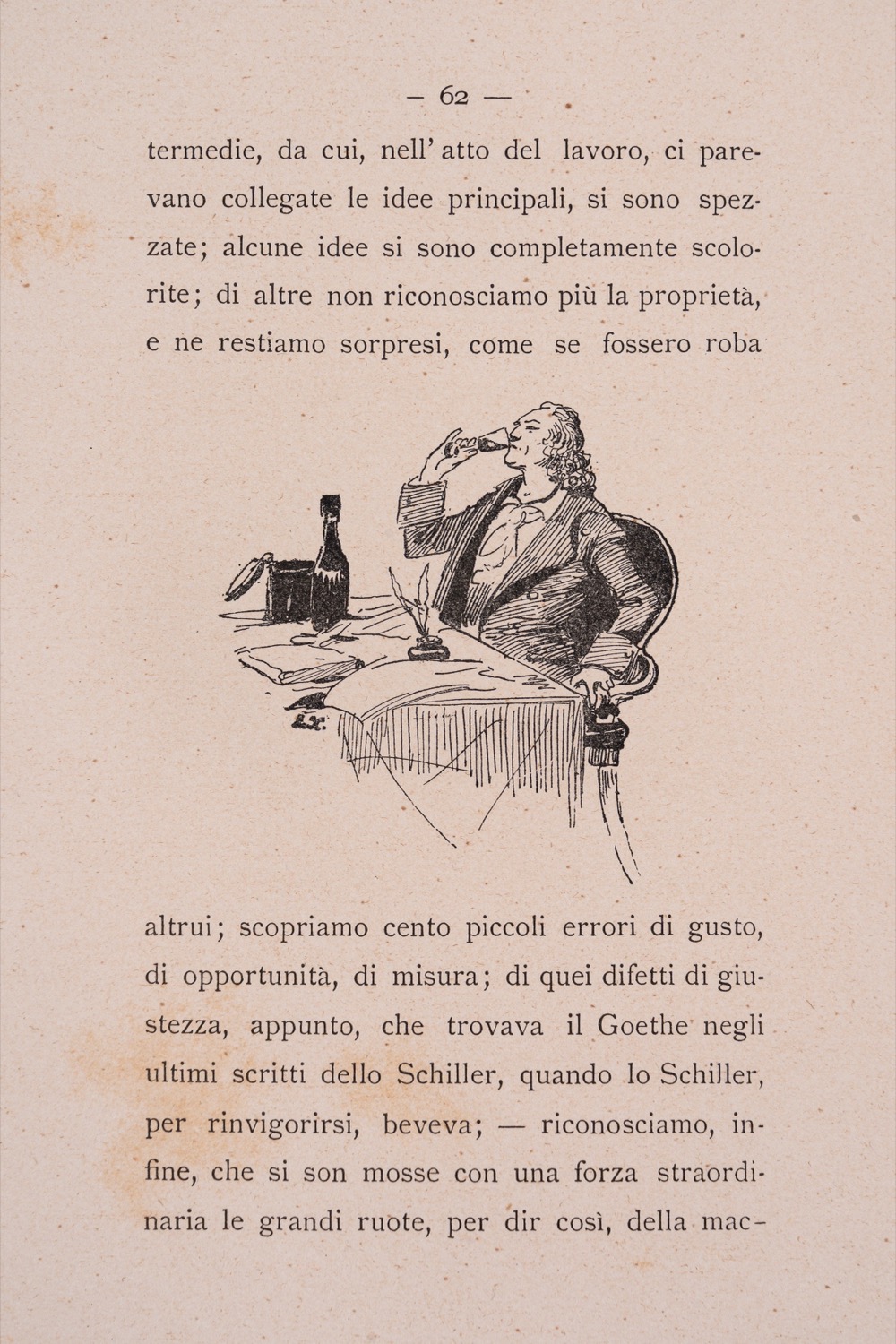 — 62 —

termedie, da cui, nell' atto del lavoro, ci parevano collegate le idee principali, si sono spezzate; alcune idee si sono completamente scolorite; di altre non riconosciamo più la proprietà, e ne restiamo sorpresi, come se fossero roba

altrui; scopriamo cento piccoli errori di gusto, di opportunità, di misura; di quei difetti di giustezza, appunto, che trovava il Goethe negli ultimi scritti dello Schiller, quando lo Schiller, per rinvigorirsi, beveva; — riconosciamo, infine, che si son mosse con una forza straordinaria le grandi ruote, per dir così, della mac-